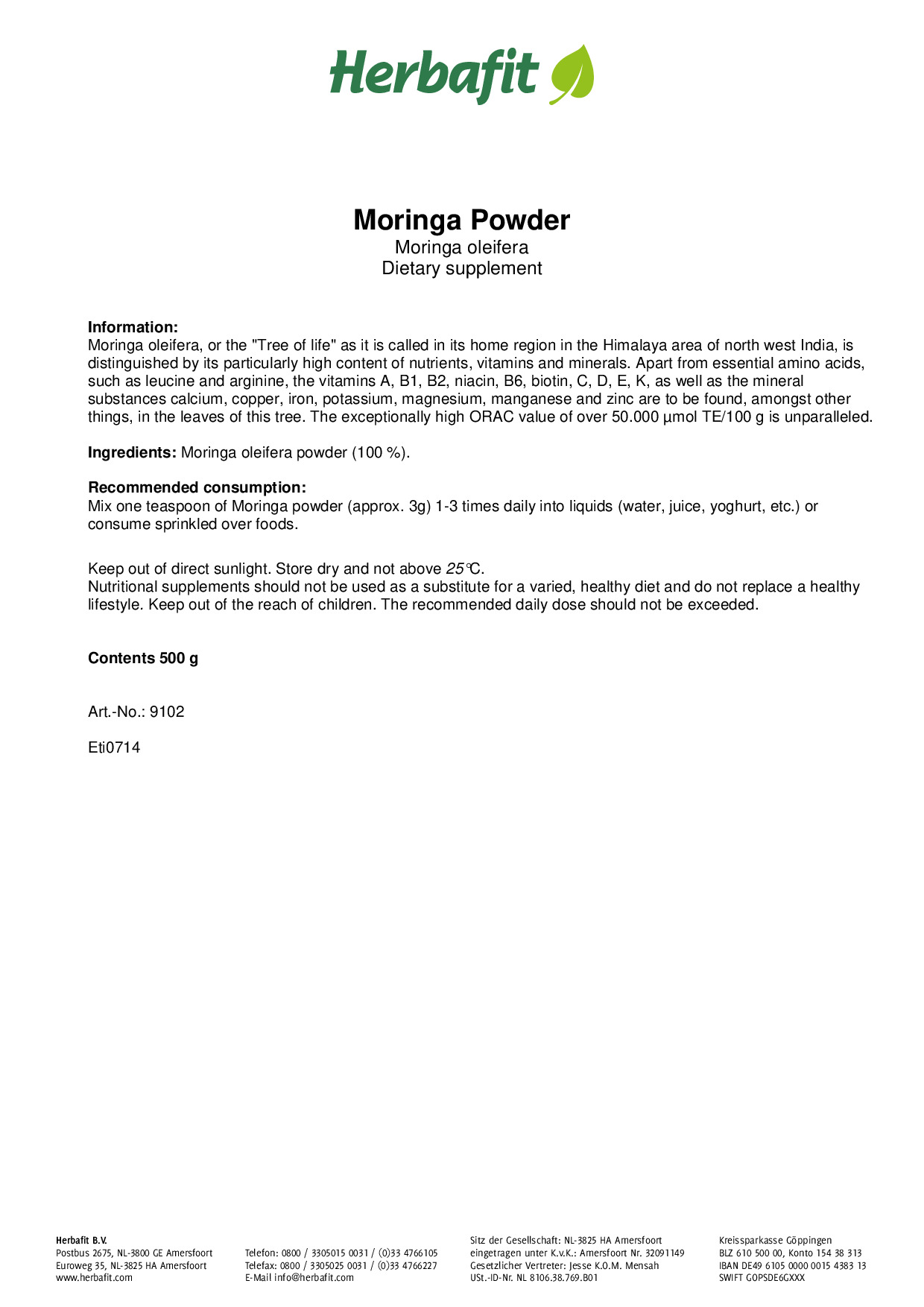 Herbafit

Moringa Powder
Moringa oleifera
Dietary supplement

Information:
Moringa oleifera, or the "Tree of life" as it is called in its home region in the Himalaya area of north west India, is distinguished by its particularly high content of nutrients, vitamins and minerals. Apart from essential amino acids, such as leucine and arginine, the vitamins A, B1, B2, niacin, B6, biotin, C, D, E, K, as well as the mineral substances calcium, copper, iron, potassium, magnesium, manganese and zinc are to be found, amongst other things, in the leaves of this tree. The exceptionally high ORAC value of over 50.000 µmol TE/100 g is unparalleled.

Ingredients: Moringa oleifera powder (100 %).

Recommended consumption:
Mix one teaspoon of Moringa powder (approx. 3g) 1-3 times daily into liquids (water, juice, yoghurt, etc.) or consume sprinkled over foods.

Keep out of direct sunlight. Store dry and not above 25°C.
Nutritional supplements should not be used as a substitute for a varied, healthy diet and do not replace a healthy lifestyle. Keep out of the reach of children. The recommended daily dose should not be exceeded.

Contents 500 g

Art.-No.: 9102

Eti0714

Herbafit B.V.
Postbus 2675, NL-3800 GE Amersfoort
Euroweg 35, NL-3825 HA Amersfoort
www.herbafit.com

Telefon: 0800 / 3305015 0031 / (0)33 4766105
Telefax: 0800 / 3305025 0031 / (0)33 4766227
E-Mail info@herbafit.com

Sitz der Gesellschaft: NL-3825 HA Amersfoort
eingetragen unter K.v.K.: Amersfoort Nr. 32091149
Gesetzlicher Vertreter: Jesse K.O.M. Mensah
USt.-ID-Nr. NL 8106.38.769.B01

Kreissparkasse Göppingen
BLZ 610 500 00, Konto 154 38 313
IBAN DE49 6105 0000 0015 4383 13
SWIFT GOPSDE6GXXX